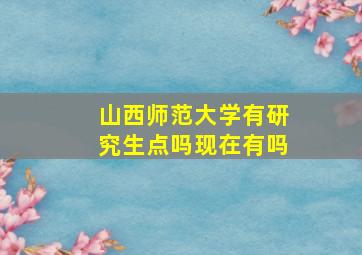 山西师范大学有研究生点吗现在有吗